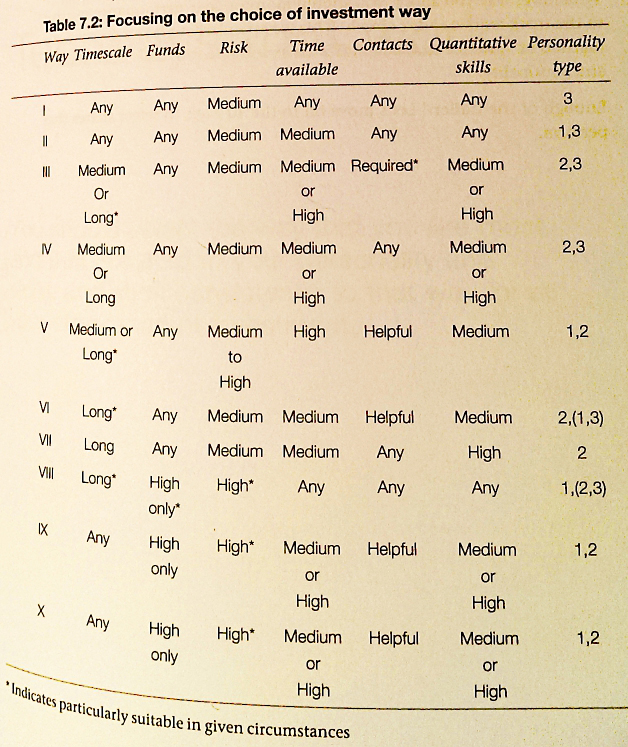 Table 7.2: Focusing on the choice of investment way

| Way | Timescale | Funds | Risk | Time available | Contacts | Quantitative skills | Personality type |
|---|---|---|---|---|---|---|---|
| I | Any | Any | Medium | Any | Any | Any | 3 |
| II | Any | Any | Medium | Medium | Any | Any | 1,3 |
| III | Medium Or Long* | Any | Medium | Medium or High | Required* | Medium or High | 2,3 |
| IV | Medium Or Long | Any | Medium | Medium or High | Any | Medium or High | 2,3 |
| V | Medium or Long* | Any | Medium to High | High | Helpful | Medium | 1,2 |
| VI | Long* | Any | Medium | Medium | Helpful | Medium | 2,(1,3) |
| VII | Long | Any | Medium | Medium | Any | High | 2 |
| VIII | Long* | High only* | High* | Any | Any | Any | 1,(2,3) |
| IX | Any | High only | High* | Medium or High | Helpful | Medium or High | 1,2 |
| X | Any | High only | High* | Medium or High | Helpful | Medium or High | 1,2 |

*Indicates particularly suitable in given circumstances